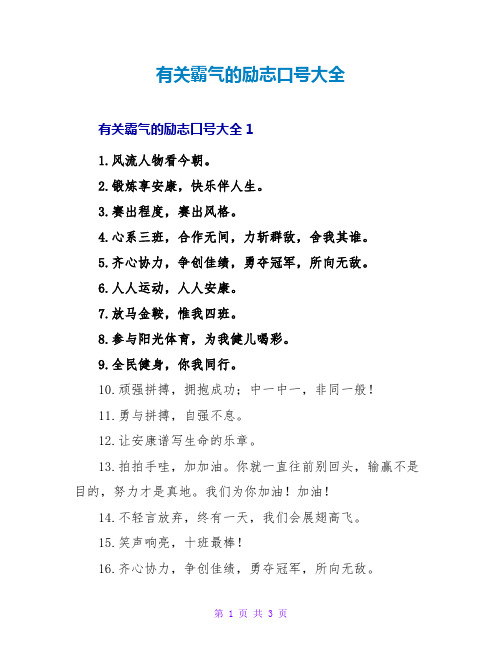 有关霸气的励志口号大全

有关霸气的励志口号大全 1

1.风流人物看今朝。

2.锻炼享安康，快乐伴人生。

3.赛出程度，赛出风格。

4.心系三班，合作无间，力斩群敌，舍我其谁。

5.齐心协力，争创佳绩，勇夺冠军，所向无敌。

6.人人运动，人人安康。

7.放马金鞍，惟我四班。

8.参与阳光体育，为我健儿喝彩。

9.全民健身，你我同行。

10.顽强拼搏，拥抱成功；中一中一，非同一般！

11.勇与拼搏，自强不息。

12.让安康谱写生命的乐章。

13.拍拍手哇，加加油。你就一直往前别回头，输赢不是目的，努力才是真地。我们为你加油！加油！

14.不轻言放弃，终有一天，我们会展翅高飞。

15.笑声响亮，十班最棒！

16.齐心协力，争创佳绩，勇夺冠军，所向无敌。

第 1 页 共 3 页